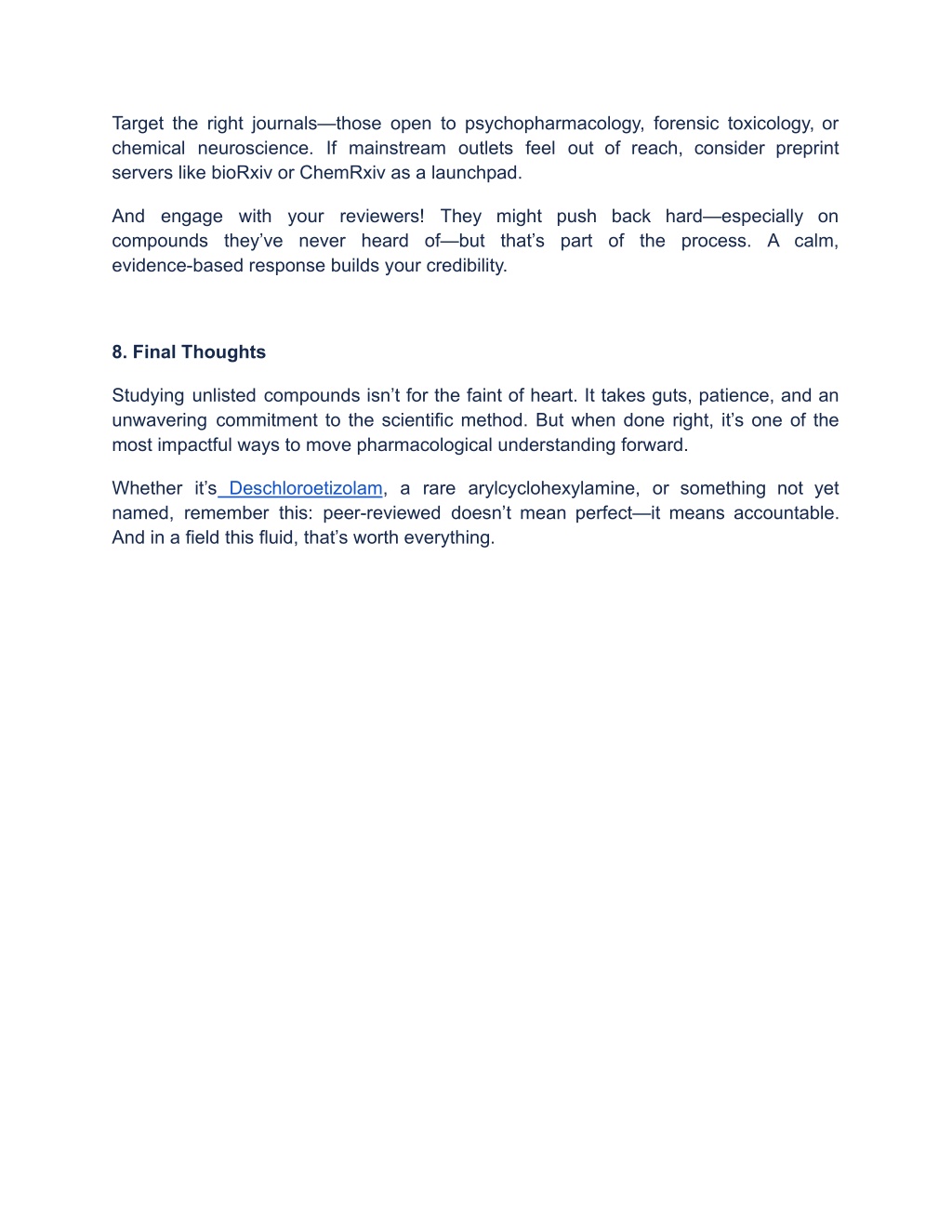 Target the right journals—those open to psychopharmacology, forensic toxicology, or chemical neuroscience. If mainstream outlets feel out of reach, consider preprint servers like bioRxiv or ChemRxiv as a launchpad.

And engage with your reviewers! They might push back hard—especially on compounds they've never heard of—but that's part of the process. A calm, evidence-based response builds your credibility.

8. Final Thoughts

Studying unlisted compounds isn't for the faint of heart. It takes guts, patience, and an unwavering commitment to the scientific method. But when done right, it's one of the most impactful ways to move pharmacological understanding forward.

Whether it's Deschloroetizolam, a rare arylcyclohexylamine, or something not yet named, remember this: peer-reviewed doesn't mean perfect—it means accountable. And in a field this fluid, that's worth everything.